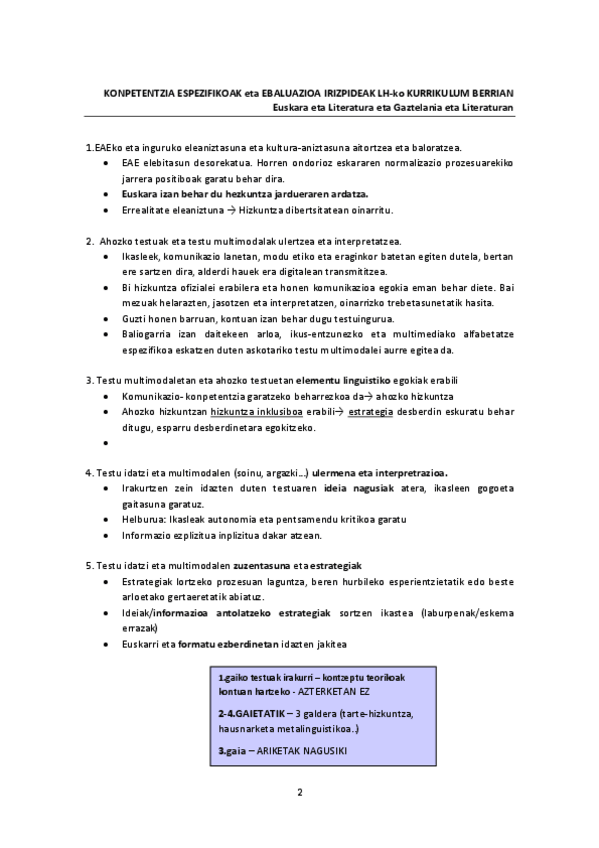 KONPETENTZIA ESPEZIFIKOAK eta EBALUAZIOA IRIZPIDEAK LH-ko KURRIKULUM BERRIAN
Euskara eta Literatura eta Gaztelania eta Literaturan

1.EAEko eta inguruko eleaniztasuna eta kultura-aniztasuna aitortzea eta baloratzea.
• EAE elebitasun desorekatua. Horren ondorioz eskararen normalizazio prozesuarekiko jarrera positiboak garatu behar dira.
• Euskara izan behar du hezkuntza jardueraren ardatza.
• Errealitate eleaniztuna → Hizkuntza dibertsitatean oinarritu.

2. Ahozko testuak eta testu multimodalak ulertzea eta interpretatzea.
• Ikasleek, komunikazio lanetan, modu etiko eta eraginkor batetan egiten dutela, bertan ere sartzen dira, alderdi hauek era digitalean transmititzea.
• Bi hizkuntza ofizialei erabilera eta honen komunikazioa egokia eman behar diete. Bai mezuak helarazten, jasotzen eta interpretatzen, oinarrizko trebetasunetatik hasita.
• Guzti honen barruan, kontuan izan behar dugu testuingurua.
• Baliogarria izan daitekeen arloa, ikus-entzunezko eta multimediako alfabetatze espezifikoa eskatzen duten askotariko testu multimodalei aurre egitea da.

3. Testu multimodaletan eta ahozko testuetan elementu linguistiko egokiak erabili
• Komunikazio- konpetentzia garatzeko beharrezkoa da→ ahozko hizkuntza
• Ahozko hizkuntzan hizkuntza inklusiboa erabili→ estrategia desberdin eskuratu behar ditugu, esparru desberdinetara egokitzeko.
•

4. Testu idatzi eta multimodalen (soinu, argazki...) ulermena eta interpretrazioa.
• Irakurtzen zein idazten duten testuaren ideia nagusiak atera, ikasleen gogoeta gaitasuna garatuz.
• Helburua: Ikasleak autonomia eta pentsamendu kritikoa garatu
• Informazio ezplizitua inplizitua dakar atzean.

5. Testu idatzi eta multimodalen zuzentasuna eta estrategiak
• Estrategiak lortzeko prozesuan laguntza, beren hurbileko esperientzietatik edo beste arloetako gertaeretatik abiatuz.
• Ideiak/informazioa antolatzeko estrategiak sortzen ikastea (laburpenak/eskema errazak)
• Euskarri eta formatu ezberdinetan idazten jakitea

1.gaiko testuak irakurri – kontzeptu teorikoak kontuan hartzeko - AZTERKETAN EZ
2-4.GAIETATIK – 3 galdera (tarte-hizkuntza, hausnarketa metalinguistikoa..)
3.gaia – ARIKETAK NAGUSIKI

2